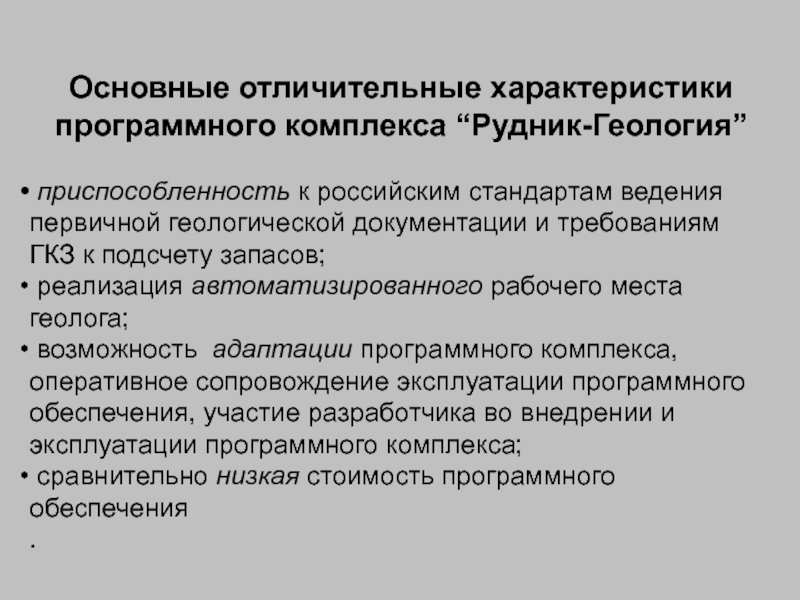 Основные отличительные характеристики программного комплекса “Рудник-Геология”

• приспособленность к российским стандартам ведения первичной геологической документации и требованиям ГКЗ к подсчету запасов;
• реализация автоматизированного рабочего места геолога;
• возможность адаптации программного комплекса, оперативное сопровождение эксплуатации программного обеспечения, участие разработчика во внедрении и эксплуатации программного комплекса;
• сравнительно низкая стоимость программного обеспечения
.